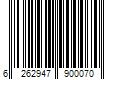 6 262947 900070